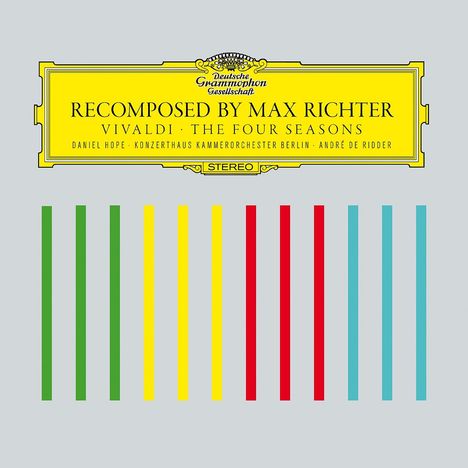 Deutsche
Grammophon
Gesellschaft

RECOMPOSED BY MAX RICHTER
VIVALDI · THE FOUR SEASONS
DANIEL HOPE · KONZERTHAUS KAMMERORCHESTER BERLIN · ANDRÉ DE RIDDER

STEREO